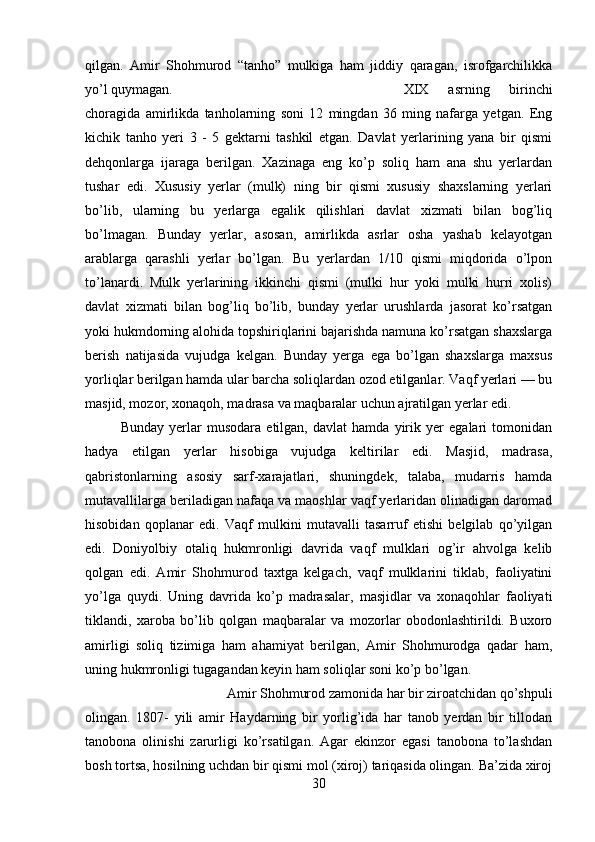 qilgan. Amir Shohmurod “tanho” mulkiga ham jiddiy qaragan, isrofgarchilikka yo’l quymagan. XIX asrning birinchi choragida amirlikda tanholarning soni 12 mingdan 36 ming nafarga yetgan. Eng kichik tanho yeri 3 - 5 gektarni tashkil etgan. Davlat yerlarining yana bir qismi dehqonlarga ijaraga berilgan. Xazinaga eng ko’p soliq ham ana shu yerlardan tushar edi. Xususiy yerlar (mulk) ning bir qismi xususiy shaxslarning yerlari bo’lib, ularning bu yerlarga egalik qilishlari davlat xizmati bilan bog’liq bo’lmagan. Bunday yerlar, asosan, amirlikda asrlar osha yashab kelayotgan arablarga qarashli yerlar bo’lgan. Bu yerlardan 1/10 qismi miqdorida o’lpon to’lanardi. Mulk yerlarining ikkinchi qismi (mulki hur yoki mulki hurri xolis) davlat xizmati bilan bog’liq bo’lib, bunday yerlar urushlarda jasorat ko’rsatgan yoki hukmdorning alohida topshiriqlarini bajarishda namuna ko’rsatgan shaxslarga berish natijasida vujudga kelgan. Bunday yerga ega bo’lgan shaxslarga maxsus yorliqlar berilgan hamda ular barcha soliqlardan ozod etilganlar. Vaqf yerlari — bu masjid, mozor, xonaqoh, madrasa va maqbaralar uchun ajratilgan yerlar edi.

Bunday yerlar musodara etilgan, davlat hamda yirik yer egalari tomonidan hadya etilgan yerlar hisobiga vujudga keltirilar edi. Masjid, madrasa, qabristonlarning asosiy sarf-xarajatlari, shuningdek, talaba, mudarris hamda mutavallilarga beriladigan nafaqa va maoshlar vaqf yerlaridan olinadigan daromad hisobidan qoplanar edi. Vaqf mulkini mutavalli tasarruf etishi belgilab qo’yilgan edi. Doniyolbiy otaliq hukmronligi davrida vaqf mulklari og’ir ahvolga kelib qolgan edi. Amir Shohmurod taxtga kelgach, vaqf mulklarini tiklab, faoliyatini yo’lga quydi. Uning davrida ko’p madrasalar, masjidlar va xonaqohlar faoliyati tiklandi, xaroba bo’lib qolgan maqbaralar va mozorlar obodonlashtirildi. Buxoro amirligi soliq tizimiga ham ahamiyat berilgan, Amir Shohmurodga qadar ham, uning hukmronligi tugagandan keyin ham soliqlar soni ko’p bo’lgan.

Amir Shohmurod zamonida har bir ziroatchidan qo’shpuli olingan. 1807- yili amir Haydarning bir yorlig’ida har tanob yerdan bir tillodan tanobona olinishi zarurligi ko’rsatilgan. Agar ekinzor egasi tanobona to’lashdan bosh tortsa, hosilning uchdan bir qismi mol (xiroj) tariqasida olingan. Ba’zida xiroj

30